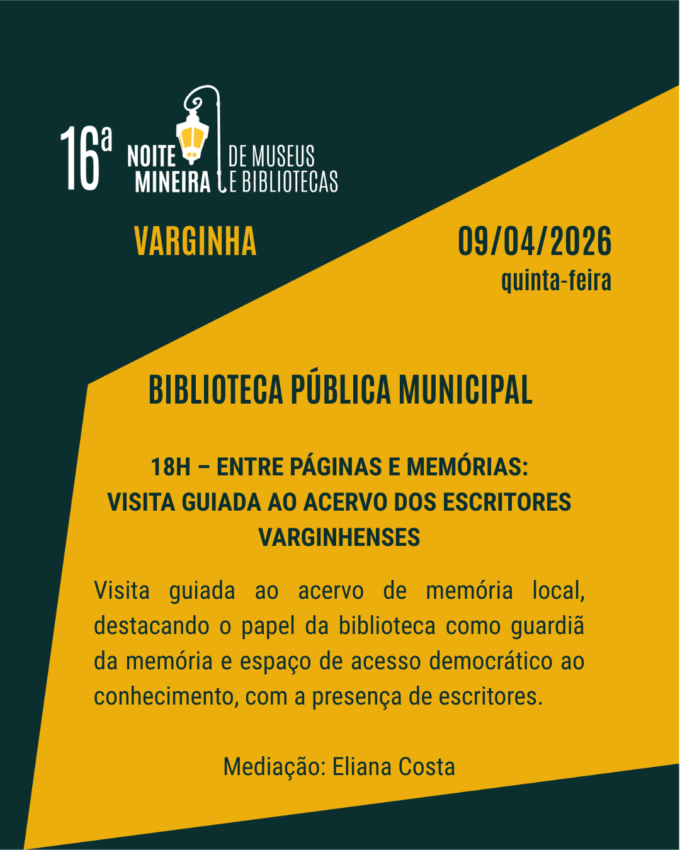 16ª NOITE MINEIRA DE MUSEUS E BIBLIOTECAS

VARGINHA

09/04/2026
quinta-feira

BIBLIOTECA PÚBLICA MUNICIPAL

18H – ENTRE PÁGINAS E MEMÓRIAS: VISITA GUIADA AO ACERVO DOS ESCRITORES VARGINHENSES

Visita guiada ao acervo de memória local, destacando o papel da biblioteca como guardiã da memória e espaço de acesso democrático ao conhecimento, com a presença de escritores.

Mediação: Eliana Costa